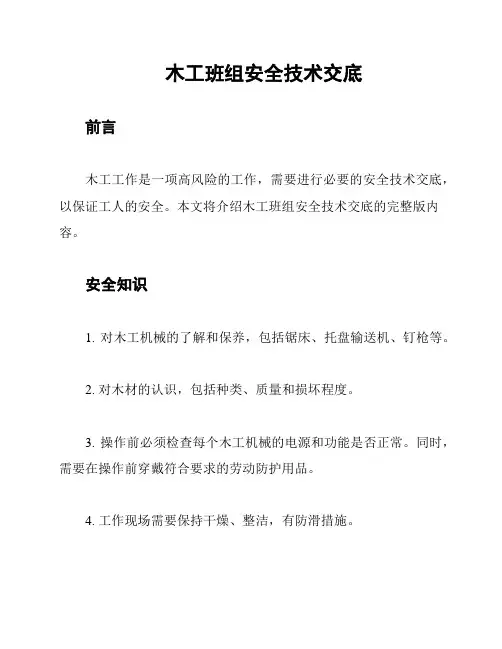 木工班组安全技术交底

前言

木工工作是一项高风险的工作，需要进行必要的安全技术交底，以保证工人的安全。本文将介绍木工班组安全技术交底的完整版内容。

安全知识

1. 对木工机械的了解和保养，包括锯床、托盘输送机、钉枪等。

2. 对木材的认识，包括种类、质量和损坏程度。

3. 操作前必须检查每个木工机械的电源和功能是否正常。同时，需要在操作前穿戴符合要求的劳动防护用品。

4. 工作现场需要保持干燥、整洁，有防滑措施。